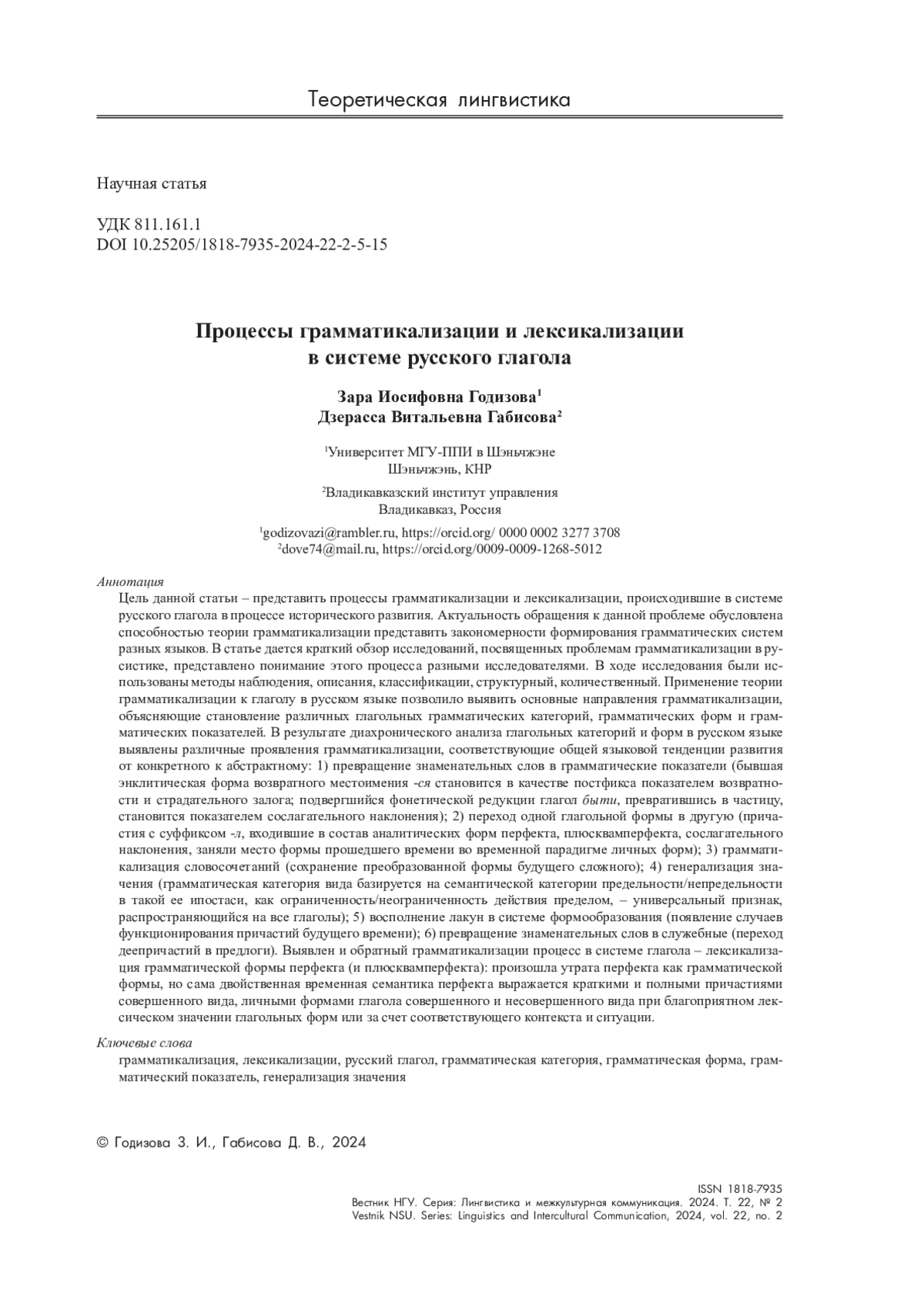 Теоретическая лингвистика

Научная статья

УДК 811.161.1
DOI 10.25205/1818-7935-2024-22-2-5-15

Процессы грамматикализации и лексикализации в системе русского глагола

Зара Иосифовна Годизова$^1$
Дзерасса Витальевна Габисова$^2$

$^1$Университет МГУ-ППИ в Шэньчжэне
Шэньчжэнь, КНР

$^2$Владикавказский институт управления
Владикавказ, Россия

$^1$godizovazi@rambler.ru, https://orcid.org/ 0000 0002 3277 3708
$^2$dove74@mail.ru, https://orcid.org/0009-0009-1268-5012

Аннотация
Цель данной статьи – представить процессы грамматикализации и лексикализации, происходившие в системе русского глагола в процессе исторического развития. Актуальность обращения к данной проблеме обусловлена способностью теории грамматикализации представить закономерности формирования грамматических систем разных языков. В статье дается краткий обзор исследований, посвященных проблемам грамматикализации в русистике, представлено понимание этого процесса разными исследователями. В ходе исследования были использованы методы наблюдения, описания, классификации, структурный, количественный. Применение теории грамматикализации к глаголу в русском языке позволило выявить основные направления грамматикализации, объясняющие становление различных глагольных грамматических категорий, грамматических форм и грамматических показателей. В результате диахронического анализа глагольных категорий и форм в русском языке выявлены различные проявления грамматикализации, соответствующие общей языковой тенденции развития от конкретного к абстрактному: 1) превращение знаменательных слов в грамматические показатели (бывшая энклитическая форма возвратного местоимения -ся становится в качестве постфикса показателем возвратности и страдательного залога; подвергшийся фонетической редукции глагол быти, превратившись в частицу, становится показателем сослагательного наклонения); 2) переход одной глагольной формы в другую (причастия с суффиксом -л, входившие в состав аналитических форм перфекта, плюсквамперфекта, сослагательного наклонения, заняли место формы прошедшего времени во временной парадигме личных форм); 3) грамматикализация словосочетаний (сохранение преобразованной формы будущего сложного); 4) генерализация значения (грамматическая категория вида базируется на семантической категории предельности/непредельности в такой ее ипостаси, как ограниченность/неограниченность действия пределом, – универсальный признак, распространяющийся на все глаголы); 5) восполнение лакун в системе формообразования (появление случаев функционирования причастий будущего времени); 6) превращение знаменательных слов в служебные (переход деепричастий в предлоги). Выявлен и обратный грамматикализации процесс в системе глагола – лексикализация грамматической формы перфекта (и плюсквамперфекта): произошла утрата перфекта как грамматической формы, но сама двойственная временная семантика перфекта выражается краткими и полными причастиями совершенного вида, личными формами глагола совершенного и несовершенного вида при благоприятном лексическом значении глагольных форм или за счет соответствующего контекста и ситуации.

Ключевые слова
грамматикализация, лексикализации, русский глагол, грамматическая категория, грамматическая форма, грамматический показатель, генерализация значения

© Годизова З. И., Габисова Д. В., 2024

ISSN 1818-7935
Вестник НГУ. Серия: Лингвистика и межкультурная коммуникация. 2024. Т. 22, № 2
Vestnik NSU. Series: Linguistics and Intercultural Communication, 2024, vol. 22, no. 2